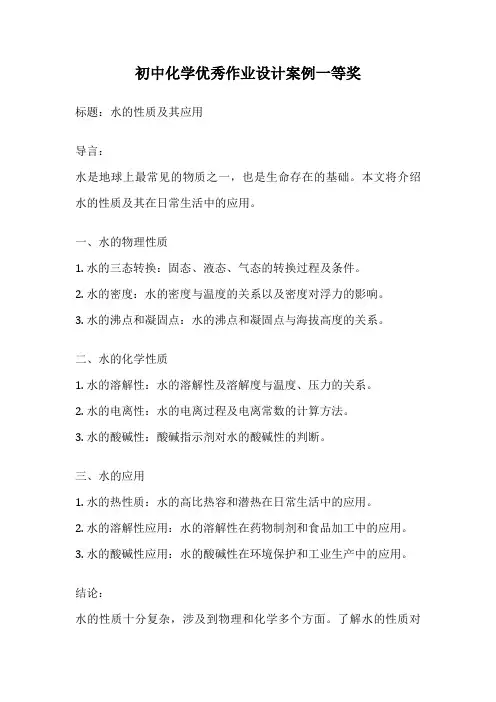 初中化学优秀作业设计案例一等奖

标题：水的性质及其应用

导言：

水是地球上最常见的物质之一，也是生命存在的基础。本文将介绍水的性质及其在日常生活中的应用。

一、水的物理性质

1. 水的三态转换：固态、液态、气态的转换过程及条件。

2. 水的密度：水的密度与温度的关系以及密度对浮力的影响。

3. 水的沸点和凝固点：水的沸点和凝固点与海拔高度的关系。

二、水的化学性质

1. 水的溶解性：水的溶解性及溶解度与温度、压力的关系。

2. 水的电离性：水的电离过程及电离常数的计算方法。

3. 水的酸碱性：酸碱指示剂对水的酸碱性的判断。

三、水的应用

1. 水的热性质：水的高比热容和潜热在日常生活中的应用。

2. 水的溶解性应用：水的溶解性在药物制剂和食品加工中的应用。

3. 水的酸碱性应用：水的酸碱性在环境保护和工业生产中的应用。

结论：

水的性质十分复杂，涉及到物理和化学多个方面。了解水的性质对